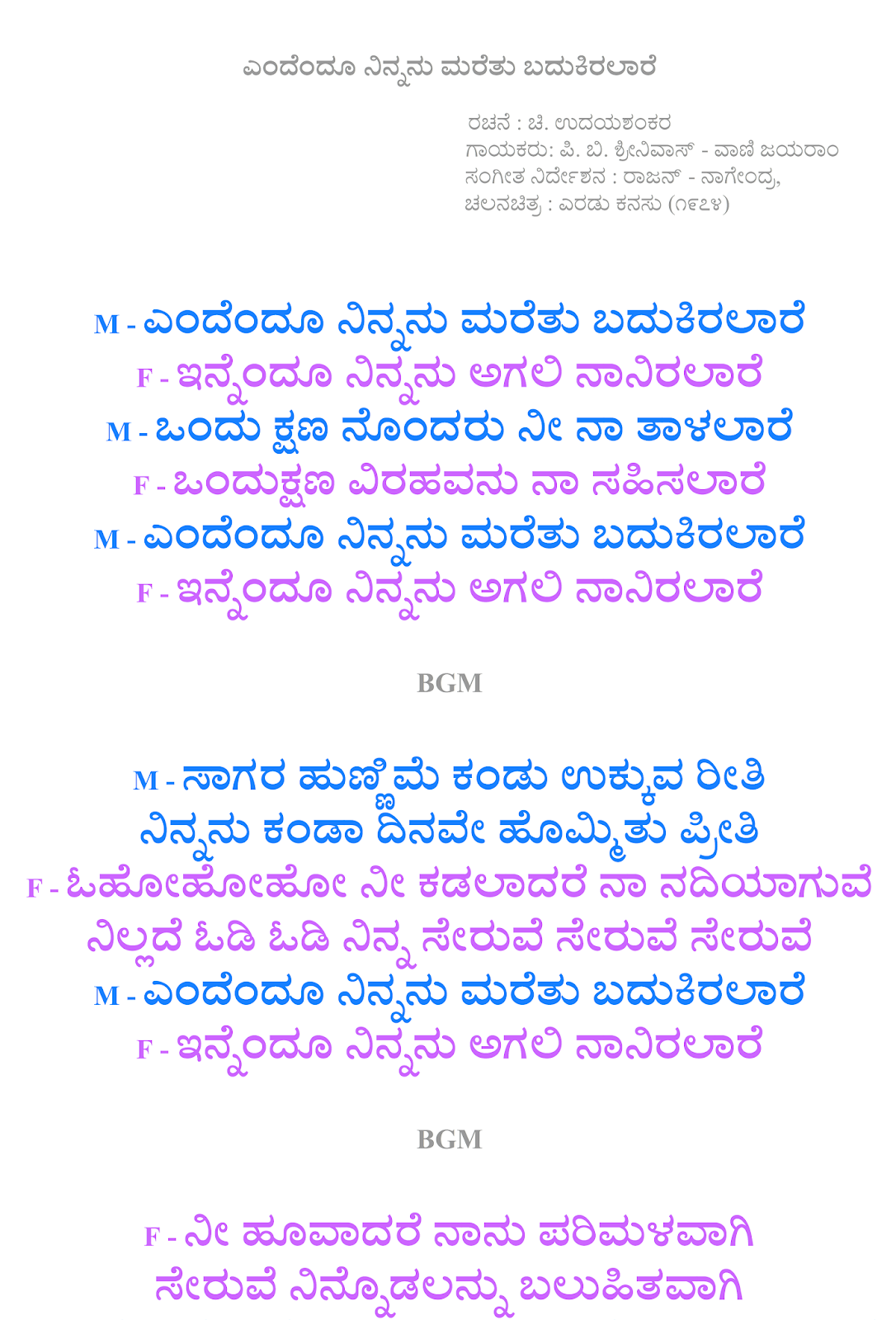 ಎಂದೆಂದೂ ನಿನ್ನನು ಮರೆತು ಬದುಕಿರಲಾರೆ

ರಚನೆ : ಚಿ. ಉದಯಶಂಕರ
ಗಾಯಕರು: ಪಿ. ಬಿ. ಶ್ರೀನಿವಾಸ್ - ವಾಣಿ ಜಯರಾಂ
ಸಂಗೀತ ನಿರ್ದೇಶನ : ರಾಜನ್ - ನಾಗೇಂದ್ರ,
ಚಲನಚಿತ್ರ : ಎರಡು ಕನಸು (೧೯೭೪)

M - ಎಂದೆಂದೂ ನಿನ್ನನು ಮರೆತು ಬದುಕಿರಲಾರೆ
F - ಇನ್ನೆಂದೂ ನಿನ್ನನು ಅಗಲಿ ನಾನಿರಲಾರೆ
M - ಒಂದು ಕ್ಷಣ ನೊಂದರು ನೀ ನಾ ತಾಳಲಾರೆ
F - ಒಂದುಕ್ಷಣ ವಿರಹವನು ನಾ ಸಹಿಸಲಾರೆ
M - ಎಂದೆಂದೂ ನಿನ್ನನು ಮರೆತು ಬದುಕಿರಲಾರೆ
F - ಇನ್ನೆಂದೂ ನಿನ್ನನು ಅಗಲಿ ನಾನಿರಲಾರೆ

BGM

M - ಸಾಗರ ಹುಣ್ಣಿಮೆ ಕಂಡು ಉಕ್ಕುವ ರೀತಿ
ನಿನ್ನನು ಕಂಡಾ ದಿನವೇ ಹೊಮ್ಮಿತು ಪ್ರೀತಿ
F - ಓಹೋಹೋಹೋ ನೀ ಕಡಲಾದರೆ ನಾ ನದಿಯಾಗುವೆ
ನಿಲ್ಲದೆ ಓಡಿ ಓಡಿ ನಿನ್ನ ಸೇರುವೆ ಸೇರುವೆ ಸೇರುವೆ
M - ಎಂದೆಂದೂ ನಿನ್ನನು ಮರೆತು ಬದುಕಿರಲಾರೆ
F - ಇನ್ನೆಂದೂ ನಿನ್ನನು ಅಗಲಿ ನಾನಿರಲಾರೆ

BGM

F - ನೀ ಹೂವಾದರೆ ನಾನು ಪರಿಮಳವಾಗಿ
ಸೇರುವೆ ನಿನ್ನೊಡಲನ್ನು ಬಲುಹಿತವಾಗಿ